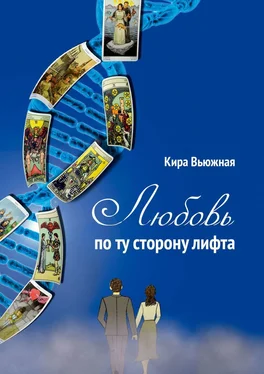 Кира Вьюжная

Любовь
по ту сторону лифта